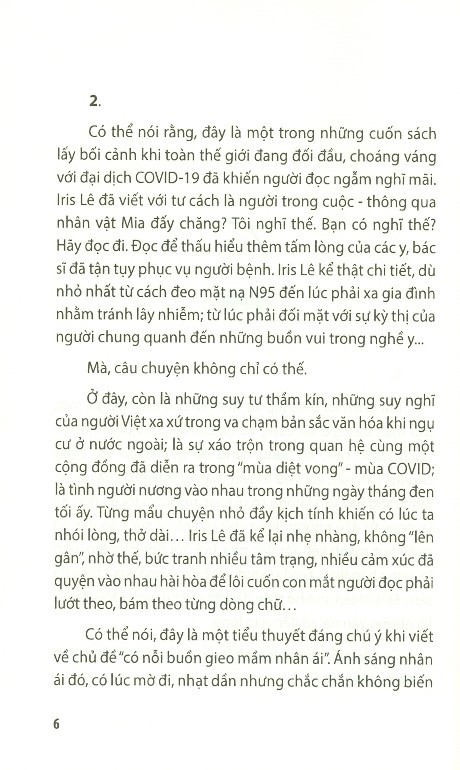 2.

Có thể nói rằng, đây là một trong những cuốn sách lấy bối cảnh khi toàn thế giới đang đối đầu, choáng váng với đại dịch COVID-19 đã khiến người đọc ngẫm nghĩ mãi. Iris Lê đã viết với tư cách là người trong cuộc - thông qua nhân vật Mia đấy chăng? Tôi nghĩ thế. Bạn có nghĩ thế? Hãy đọc đi. Đọc để thấu hiểu thêm tấm lòng của các y, bác sĩ đã tận tụy phục vụ người bệnh. Iris Lê kể thật chi tiết, dù nhỏ nhất từ cách đeo mặt nạ N95 đến lúc phải xa gia đình nhằm tránh lây nhiễm; từ lúc phải đối mặt với sự kỳ thị của người chung quanh đến những buồn vui trong nghề y...

Mà, câu chuyện không chỉ có thế.

Ở đây, còn là những suy tư thầm kín, những suy nghĩ của người Việt xa xứ trong va chạm bản sắc văn hóa khi ngụ cư ở nước ngoài; là sự xáo trộn trong quan hệ cùng một cộng đồng đã diễn ra trong "mùa diệt vong" - mùa COVID; là tình người nương vào nhau trong những ngày tháng đen tối ấy. Từng mẩu chuyện nhỏ đầy kịch tính khiến có lúc ta nhói lòng, thở dài... Iris Lê đã kể lại nhẹ nhàng, không "lên gân", nhờ thế, bức tranh nhiều tâm trạng, nhiều cảm xúc đã quyện vào nhau hài hòa để lôi cuốn con mắt người đọc phải lướt theo, bám theo từng dòng chữ...

Có thể nói, đây là một tiểu thuyết đáng chú ý khi viết về chủ đề "có nỗi buồn gieo mầm nhân ái". Ánh sáng nhân ái đó, có lúc mờ đi, nhạt dần nhưng chắc chắn không biến

6